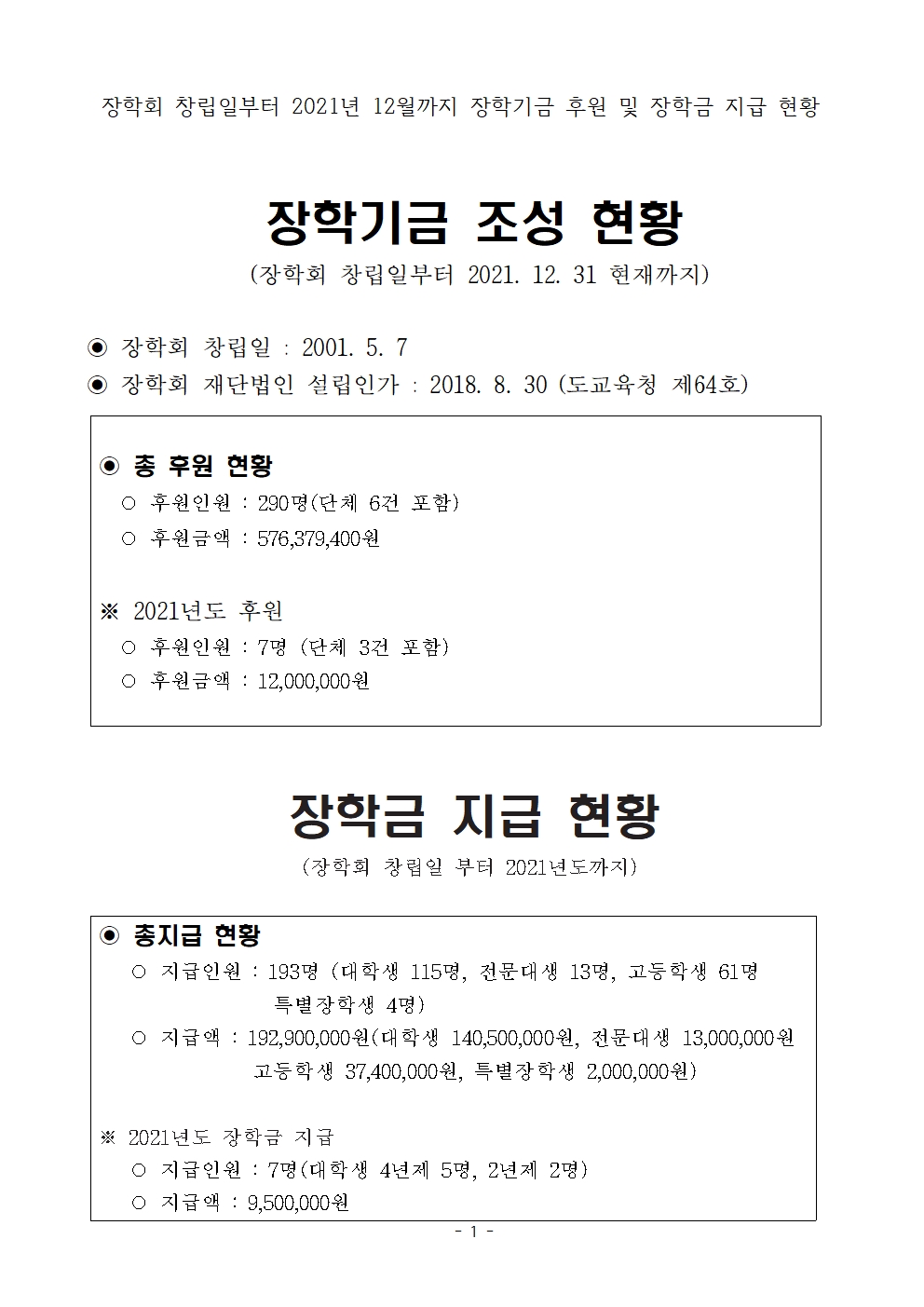 장학회 창립일부터 2021년 12월까지 장학기금 후원 및 장학금 지급 현황

장학기금 조성 현황

(장학회 창립일부터 2021. 12. 31 현재까지)

◉ 장학회 창립일 : 2001. 5. 7

◉ 장학회 재단법인 설립인가 : 2018. 8. 30 (도교육청 제64호)

◉ 총 후원 현황

○ 후원인원 : 290명(단체 6건 포함)

○ 후원금액 : 576,379,400원

※ 2021년도 후원

○ 후원인원 : 7명 (단체 3건 포함)

○ 후원금액 : 12,000,000원

장학금 지급 현황

(장학회 창립일 부터 2021년도까지)

◉ 총지급 현황

○ 지급인원 : 193명 (대학생 115명, 전문대생 13명, 고등학생 61명 특별장학생 4명)

○ 지급액 : 192,900,000원(대학생 140,500,000원, 전문대생 13,000,000원 고등학생 37,400,000원, 특별장학생 2,000,000원)

※ 2021년도 장학금 지급

○ 지급인원 : 7명(대학생 4년제 5명, 2년제 2명)

○ 지급액 : 9,500,000원

- 1 -